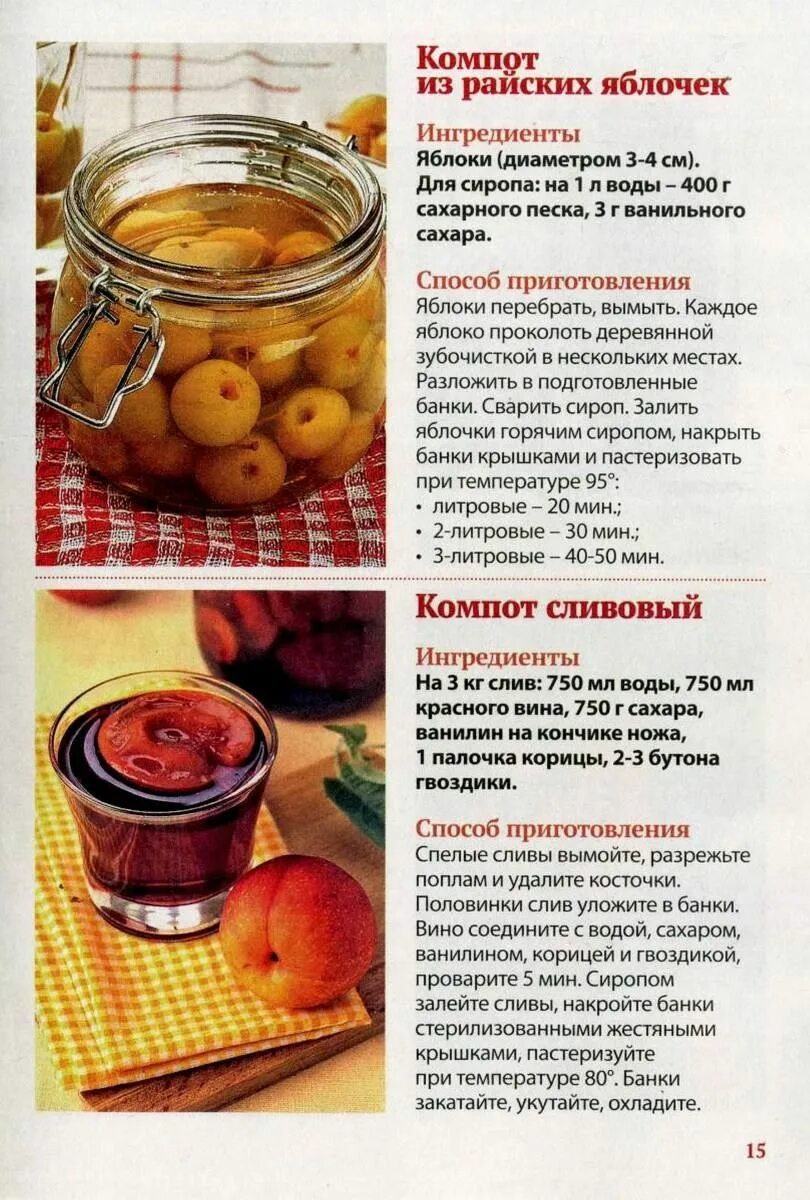 Компот из райских яблочек

Ингредиенты
Яблоки (диаметром 3-4 см).
Для сиропа: на 1 л воды – 400 г сахарного песка, 3 г ванильного сахара.

Способ приготовления
Яблоки перебрать, вымыть. Каждое яблоко проколоть деревянной зубочисткой в нескольких местах. Разложить в подготовленные банки. Сварить сироп. Залить яблочки горячим сиропом, накрыть банки крышками и пастеризовать при температуре 95°:
• литровые – 20 мин.;
• 2-литровые – 30 мин.;
• 3-литровые – 40-50 мин.

Компот сливовый

Ингредиенты
На 3 кг слив: 750 мл воды, 750 мл красного вина, 750 г сахара, ванилин на кончике ножа, 1 палочка корицы, 2-3 бутона гвоздики.

Способ приготовления
Спелые сливы вымойте, разрежьте поплам и удалите косточки. Половинки слив уложите в банки. Вино соедините с водой, сахаром, ванилином, корицей и гвоздикой, проварите 5 мин. Сиропом залейте сливы, накройте банки стерилизованными жестяными крышками, пастеризуйте при температуре 80°. Банки закатайте, укутайте, охладите.

15